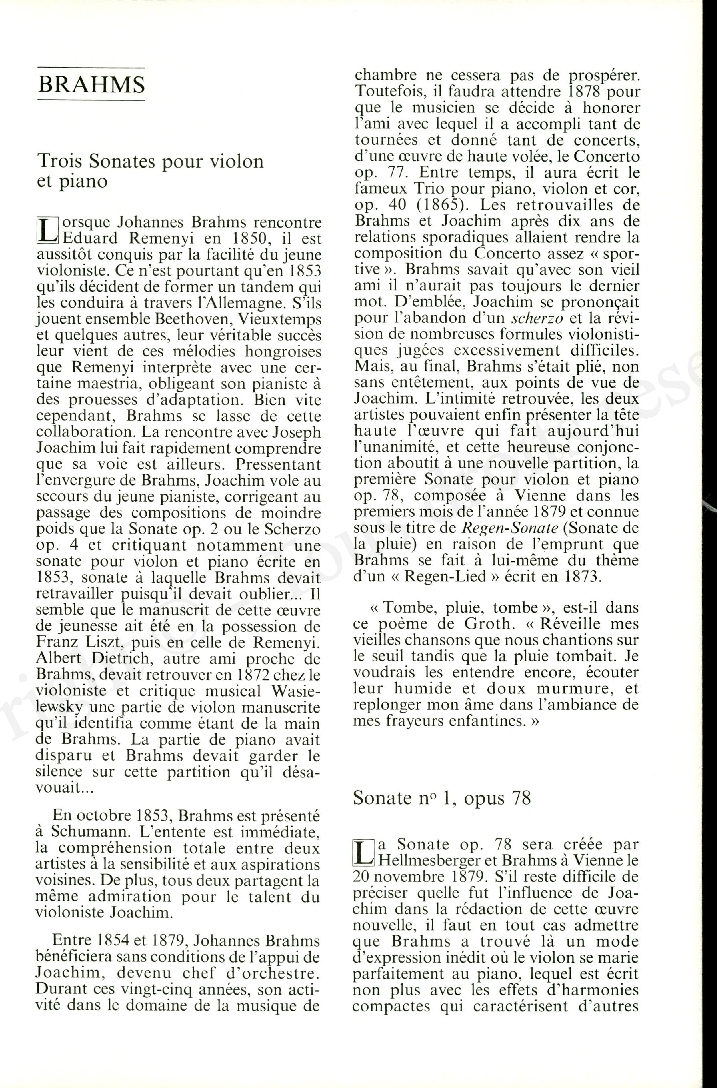 BRAHMS

Trois Sonates pour violon et piano

Lorsque Johannes Brahms rencontre Eduard Remenyi en 1850, il est aussitôt conquis par la facilité du jeune violoniste. Ce n'est pourtant qu'en 1853 qu'ils décident de former un tandem qui les conduira à travers l'Allemagne. S'ils jouent ensemble Beethoven, Vieuxtemps et quelques autres, leur véritable succès leur vient de ces mélodies hongroises que Remenyi interprète avec une certaine maestria, obligeant son pianiste à des prouesses d'adaptation. Bien vite cependant, Brahms se lasse de cette collaboration. La rencontre avec Joseph Joachim lui fait rapidement comprendre que sa voie est ailleurs. Pressentant l'envergure de Brahms, Joachim vole au secours du jeune pianiste, corrigeant au passage des compositions de moindre poids que la Sonate op. 2 ou le Scherzo op. 4 et critiquant notamment une sonate pour violon et piano écrite en 1853, sonate à laquelle Brahms devait retravailler puisqu'il devait oublier... Il semble que le manuscrit de cette œuvre de jeunesse ait été en la possession de Franz Liszt, puis en celle de Remenyi. Albert Dietrich, autre ami proche de Brahms, devait retrouver en 1872 chez le violoniste et critique musical Wasielewsky une partie de violon manuscrite qu'il identifia comme étant de la main de Brahms. La partie de piano avait disparu et Brahms devait garder le silence sur cette partition qu'il désavouait...

En octobre 1853, Brahms est présenté à Schumann. L'entente est immédiate, la compréhension totale entre deux artistes à la sensibilité et aux aspirations voisines. De plus, tous deux partagent la même admiration pour le talent du violoniste Joachim.

Entre 1854 et 1879, Johannes Brahms bénéficiera sans conditions de l'appui de Joachim, devenu chef d'orchestre. Durant ces vingt-cinq années, son activité dans le domaine de la musique de chambre ne cessera pas de prospérer. Toutefois, il faudra attendre 1878 pour que le musicien se décide à honorer l'ami avec lequel il a accompli tant de tournées et donné tant de concerts, d'une œuvre de haute volée, le Concerto op. 77. Entre temps, il aura écrit le fameux Trio pour piano, violon et cor, op. 40 (1865). Les retrouvailles de Brahms et Joachim après dix ans de relations sporadiques allaient rendre la composition du Concerto assez « sportive ». Brahms savait qu'avec son vieil ami il n'aurait pas toujours le dernier mot. D'emblée, Joachim se prononçait pour l'abandon d'un scherzo et la révision de nombreuses formules violonistiques jugées excessivement difficiles. Mais, au final, Brahms s'était plié, non sans entêtement, aux points de vue de Joachim. L'intimité retrouvée, les deux artistes pouvaient enfin présenter la tête haute l'œuvre qui fait aujourd'hui l'unanimité, et cette heureuse conjonction aboutit à une nouvelle partition, la première Sonate pour violon et piano op. 78, composée à Vienne dans les premiers mois de l'année 1879 et connue sous le titre de Regen-Sonate (Sonate de la pluie) en raison de l'emprunt que Brahms se fait à lui-même du thème d'un « Regen-Lied » écrit en 1873.

« Tombe, pluie, tombe », est-il dans ce poème de Groth. « Réveille mes vieilles chansons que nous chantions sur le seuil tandis que la pluie tombait. Je voudrais les entendre encore, écouter leur humide et doux murmure, et replonger mon âme dans l'ambiance de mes frayeurs enfantines. »

Sonate nº 1, opus 78

La Sonate op. 78 sera créée par Hellmesberger et Brahms à Vienne le 20 novembre 1879. S'il reste difficile de préciser quelle fut l'influence de Joachim dans la rédaction de cette œuvre nouvelle, il faut en tout cas admettre que Brahms a trouvé là un mode d'expression inédit où le violon se marie parfaitement au piano, lequel est écrit non plus avec les effets d'harmonies compactes qui caractérisent d'autres